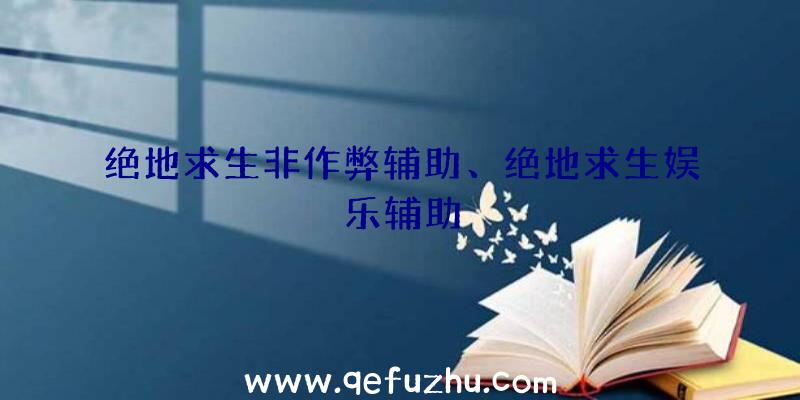 绝地求生非作弊辅助、绝地求生娱乐辅助

www.qefuzhu.com